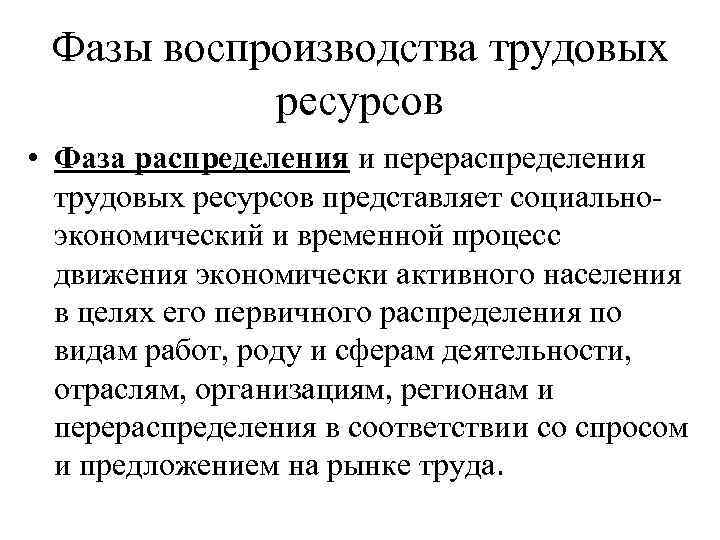 Фазы воспроизводства трудовых ресурсов

• Фаза распределения и перераспределения трудовых ресурсов представляет социально-экономический и временной процесс движения экономически активного населения в целях его первичного распределения по видам работ, роду и сферам деятельности, отраслям, организациям, регионам и перераспределения в соответствии со спросом и предложением на рынке труда.